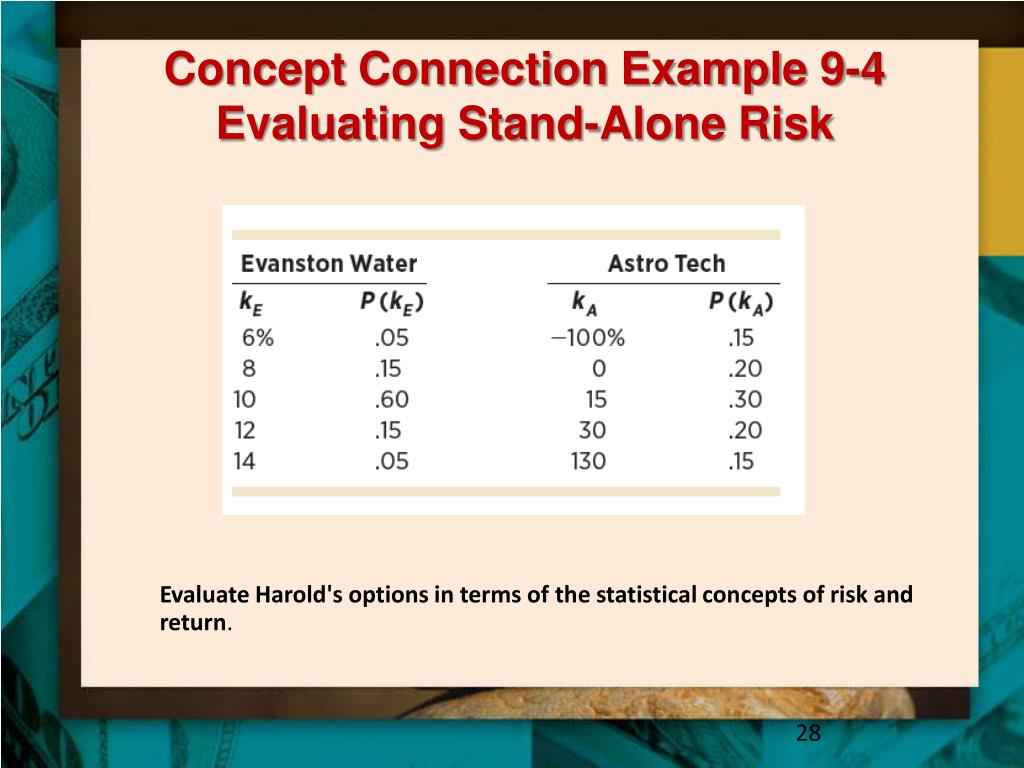 Concept Connection Example 9-4
Evaluating Stand-Alone Risk

| Evanston Water | | Astro Tech | |
|---|---|---|---|
| $k_E$ | $P(k_E)$ | $k_A$ | $P(k_A)$ |
| 6% | .05 | −100% | .15 |
| 8 | .15 | 0 | .20 |
| 10 | .60 | 15 | .30 |
| 12 | .15 | 30 | .20 |
| 14 | .05 | 130 | .15 |

Evaluate Harold's options in terms of the statistical concepts of risk and return.

28